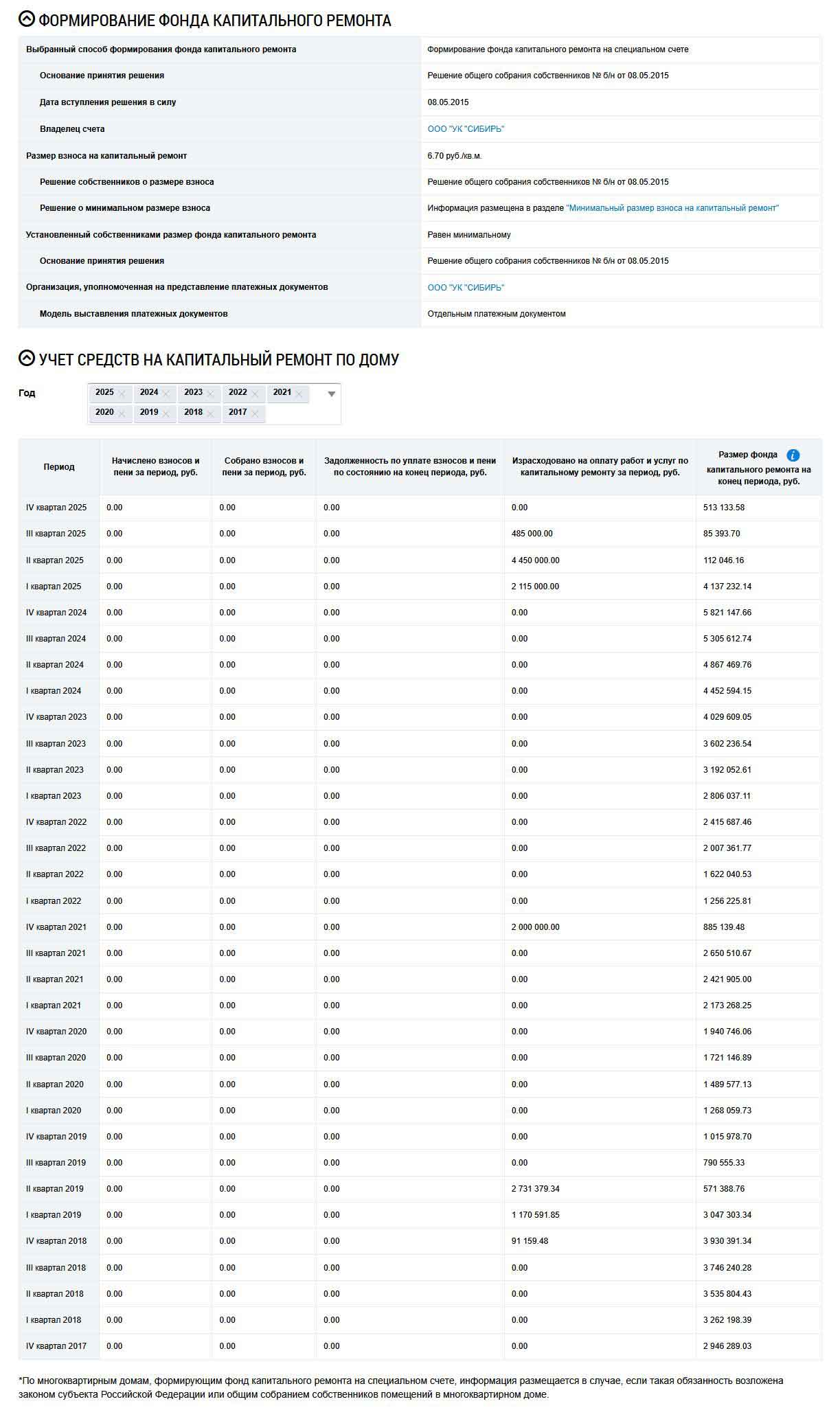 ФОРМИРОВАНИЕ ФОНДА КАПИТАЛЬНОГО РЕМОНТА

| | |
|---|---|
| Выбранный способ формирования фонда капитального ремонта | Формирование фонда капитального ремонта на специальном счете |
| Основание принятия решения | Решение общего собрания собственников № б/н от 08.05.2015 |
| Дата вступления решения в силу | 08.05.2015 |
| Владелец счета | ООО "УК "СИБИРЬ" |
| Размер взноса на капитальный ремонт | 6.70 руб./кв.м. |
| Решение собственников о размере взноса | Решение общего собрания собственников № б/н от 08.05.2015 |
| Решение о минимальном размере взноса | Информация размещена в разделе "Минимальный размер взноса на капитальный ремонт" |
| Установленный собственниками размер фонда капитального ремонта | Равен минимальному |
| Основание принятия решения | Решение общего собрания собственников № б/н от 08.05.2015 |
| Организация, уполномоченная на представление платежных документов | ООО "УК "СИБИРЬ" |
| Модель выставления платежных документов | Отдельным платежным документом |

УЧЕТ СРЕДСТВ НА КАПИТАЛЬНЫЙ РЕМОНТ ПО ДОМУ

Год 2025 2024 2023 2022 2021 2020 2019 2018 2017

| Период | Начислено взносов и пени за период, руб. | Собрано взносов и пени за период, руб. | Задолженность по уплате взносов и пени по состоянию на конец периода, руб. | Израсходовано на оплату работ и услуг по капитальному ремонту за период, руб. | Размер фонда капитального ремонта на конец периода, руб. |
|---|---|---|---|---|---|
| IV квартал 2025 | 0.00 | 0.00 | 0.00 | 0.00 | 513 133.58 |
| III квартал 2025 | 0.00 | 0.00 | 0.00 | 485 000.00 | 85 393.70 |
| II квартал 2025 | 0.00 | 0.00 | 0.00 | 4 450 000.00 | 112 046.16 |
| I квартал 2025 | 0.00 | 0.00 | 0.00 | 2 115 000.00 | 4 137 232.14 |
| IV квартал 2024 | 0.00 | 0.00 | 0.00 | 0.00 | 5 821 147.66 |
| III квартал 2024 | 0.00 | 0.00 | 0.00 | 0.00 | 5 305 612.74 |
| II квартал 2024 | 0.00 | 0.00 | 0.00 | 0.00 | 4 867 469.76 |
| I квартал 2024 | 0.00 | 0.00 | 0.00 | 0.00 | 4 452 594.15 |
| IV квартал 2023 | 0.00 | 0.00 | 0.00 | 0.00 | 4 029 609.05 |
| III квартал 2023 | 0.00 | 0.00 | 0.00 | 0.00 | 3 602 236.54 |
| II квартал 2023 | 0.00 | 0.00 | 0.00 | 0.00 | 3 192 052.61 |
| I квартал 2023 | 0.00 | 0.00 | 0.00 | 0.00 | 2 806 037.11 |
| IV квартал 2022 | 0.00 | 0.00 | 0.00 | 0.00 | 2 415 687.46 |
| III квартал 2022 | 0.00 | 0.00 | 0.00 | 0.00 | 2 007 361.77 |
| II квартал 2022 | 0.00 | 0.00 | 0.00 | 0.00 | 1 622 040.53 |
| I квартал 2022 | 0.00 | 0.00 | 0.00 | 0.00 | 1 256 225.81 |
| IV квартал 2021 | 0.00 | 0.00 | 0.00 | 2 000 000.00 | 885 139.48 |
| III квартал 2021 | 0.00 | 0.00 | 0.00 | 0.00 | 2 650 510.67 |
| II квартал 2021 | 0.00 | 0.00 | 0.00 | 0.00 | 2 421 905.00 |
| I квартал 2021 | 0.00 | 0.00 | 0.00 | 0.00 | 2 173 268.25 |
| IV квартал 2020 | 0.00 | 0.00 | 0.00 | 0.00 | 1 940 746.06 |
| III квартал 2020 | 0.00 | 0.00 | 0.00 | 0.00 | 1 721 146.89 |
| II квартал 2020 | 0.00 | 0.00 | 0.00 | 0.00 | 1 489 577.13 |
| I квартал 2020 | 0.00 | 0.00 | 0.00 | 0.00 | 1 268 059.73 |
| IV квартал 2019 | 0.00 | 0.00 | 0.00 | 0.00 | 1 015 978.70 |
| III квартал 2019 | 0.00 | 0.00 | 0.00 | 0.00 | 790 555.33 |
| II квартал 2019 | 0.00 | 0.00 | 0.00 | 2 731 379.34 | 571 388.76 |
| I квартал 2019 | 0.00 | 0.00 | 0.00 | 1 170 591.85 | 3 047 303.34 |
| IV квартал 2018 | 0.00 | 0.00 | 0.00 | 91 159.48 | 3 930 391.34 |
| III квартал 2018 | 0.00 | 0.00 | 0.00 | 0.00 | 3 746 240.28 |
| II квартал 2018 | 0.00 | 0.00 | 0.00 | 0.00 | 3 535 804.43 |
| I квартал 2018 | 0.00 | 0.00 | 0.00 | 0.00 | 3 262 198.39 |
| IV квартал 2017 | 0.00 | 0.00 | 0.00 | 0.00 | 2 946 289.03 |

*По многоквартирным домам, формирующим фонд капитального ремонта на специальном счете, информация размещается в случае, если такая обязанность возложена законом субъекта Российской Федерации или общим собранием собственников помещений в многоквартирном доме.